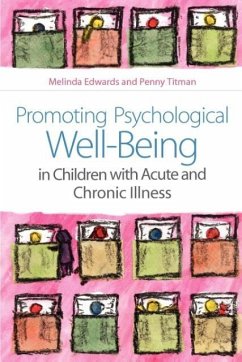 Melinda Edwards and Penny Titman

Promoting Psychological Well-Being in Children with Acute and Chronic Illness